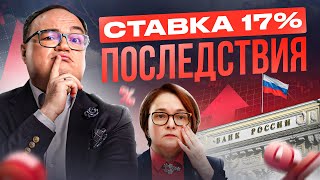 СТАВКА 17%
ПОСЛЕДСТВИЯ

%

БАНК РОССИИ